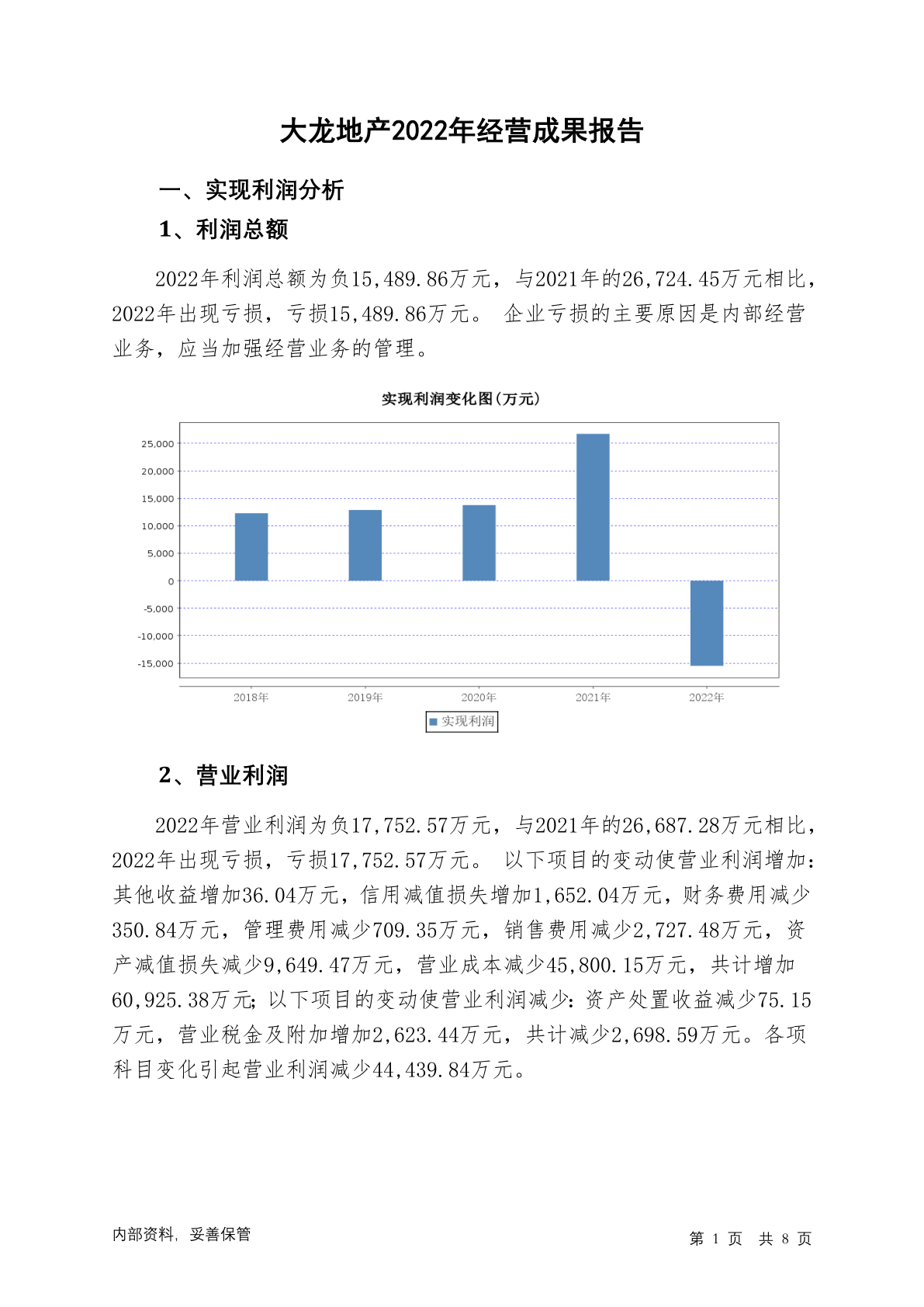 大龙地产2022年经营成果报告

一、实现利润分析

1、利润总额

2022年利润总额为负15,489.86万元，与2021年的26,724.45万元相比，2022年出现亏损，亏损15,489.86万元。 企业亏损的主要原因是内部经营业务，应当加强经营业务的管理。

实现利润变化图(万元)

25,000
20,000
15,000
10,000
5,000
0
-5,000
-10,000
-15,000

2018年 2019年 2020年 2021年 2022年

实现利润

2、营业利润

2022年营业利润为负17,752.57万元，与2021年的26,687.28万元相比，2022年出现亏损，亏损17,752.57万元。 以下项目的变动使营业利润增加：其他收益增加36.04万元，信用减值损失增加1,652.04万元，财务费用减少350.84万元，管理费用减少709.35万元，销售费用减少2,727.48万元，资产减值损失减少9,649.47万元，营业成本减少45,800.15万元，共计增加60,925.38万元；以下项目的变动使营业利润减少：资产处置收益减少75.15万元，营业税金及附加增加2,623.44万元，共计减少2,698.59万元。各项科目变化引起营业利润减少44,439.84万元。

内部资料，妥善保管

第 1 页 共 8 页